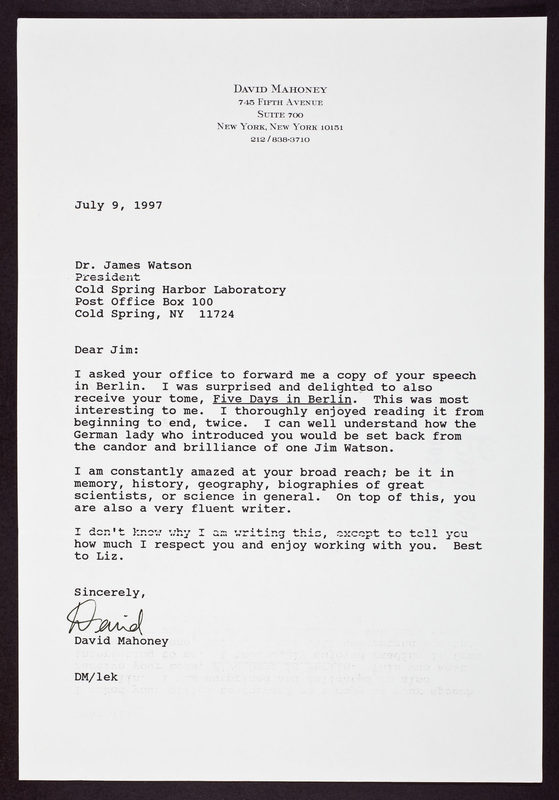 DAVID MAHONEY
745 FIFTH AVENUE
SUITE 700
NEW YORK, NEW YORK 10151
212/838-3710

July 9, 1997

Dr. James Watson
President
Cold Spring Harbor Laboratory
Post Office Box 100
Cold Spring, NY 11724

Dear Jim:

I asked your office to forward me a copy of your speech in Berlin. I was surprised and delighted to also receive your tome, Five Days in Berlin. This was most interesting to me. I thoroughly enjoyed reading it from beginning to end, twice. I can well understand how the German lady who introduced you would be set back from the candor and brilliance of one Jim Watson.

I am constantly amazed at your broad reach; be it in memory, history, geography, biographies of great scientists, or science in general. On top of this, you are also a very fluent writer.

I don't know why I am writing this, except to tell you how much I respect you and enjoy working with you. Best to Liz.

Sincerely,

David

David Mahoney

DM/lek